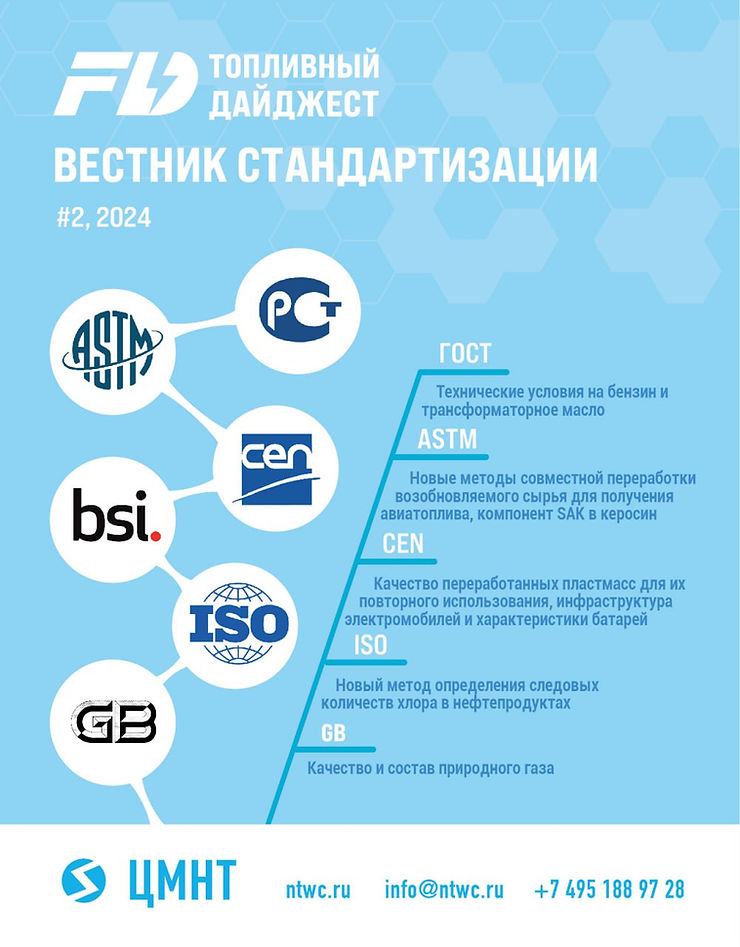 FD ТОПЛИВНЫЙ ДАЙДЖЕСТ

ВЕСТНИК СТАНДАРТИЗАЦИИ

#2, 2024

ASTM

РСТ

cen

bsi.

ISO

GB

ГОСТ

Технические условия на бензин и трансформаторное масло

ASTM

Новые методы совместной переработки возобновляемого сырья для получения авиатоплива, компонент SAK в керосин

CEN

Качество переработанных пластмасс для их повторного использования, инфраструктура электромобилей и характеристики батарей

ISO

Новый метод определения следовых количеств хлора в нефтепродуктах

GB

Качество и состав природного газа

ЦМНТ ntwc.ru info@ntwc.ru +7 495 188 97 28